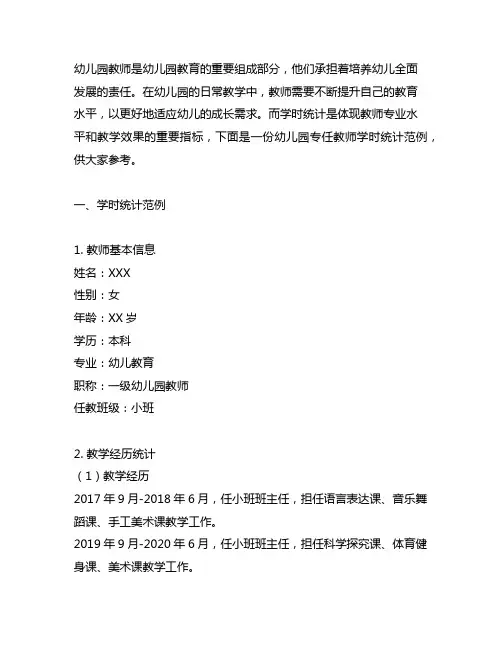 幼儿园教师是幼儿园教育的重要组成部分，他们承担着培养幼儿全面发展的责任。在幼儿园的日常教学中，教师需要不断提升自己的教育水平，以更好地适应幼儿的成长需求。而学时统计是体现教师专业水平和教学效果的重要指标，下面是一份幼儿园专任教师学时统计范例，供大家参考。

一、学时统计范例

1. 教师基本信息
姓名：XXX
性别：女
年龄：XX 岁
学历：本科
专业：幼儿教育
职称：一级幼儿园教师
任教班级：小班

2. 教学经历统计
（1）教学经历
2017 年 9 月-2018 年 6 月，任小班班主任，担任语言表达课、音乐舞蹈课、手工美术课教学工作。
2019 年 9 月-2020 年 6 月，任小班班主任，担任科学探究课、体育健身课、美术课教学工作。